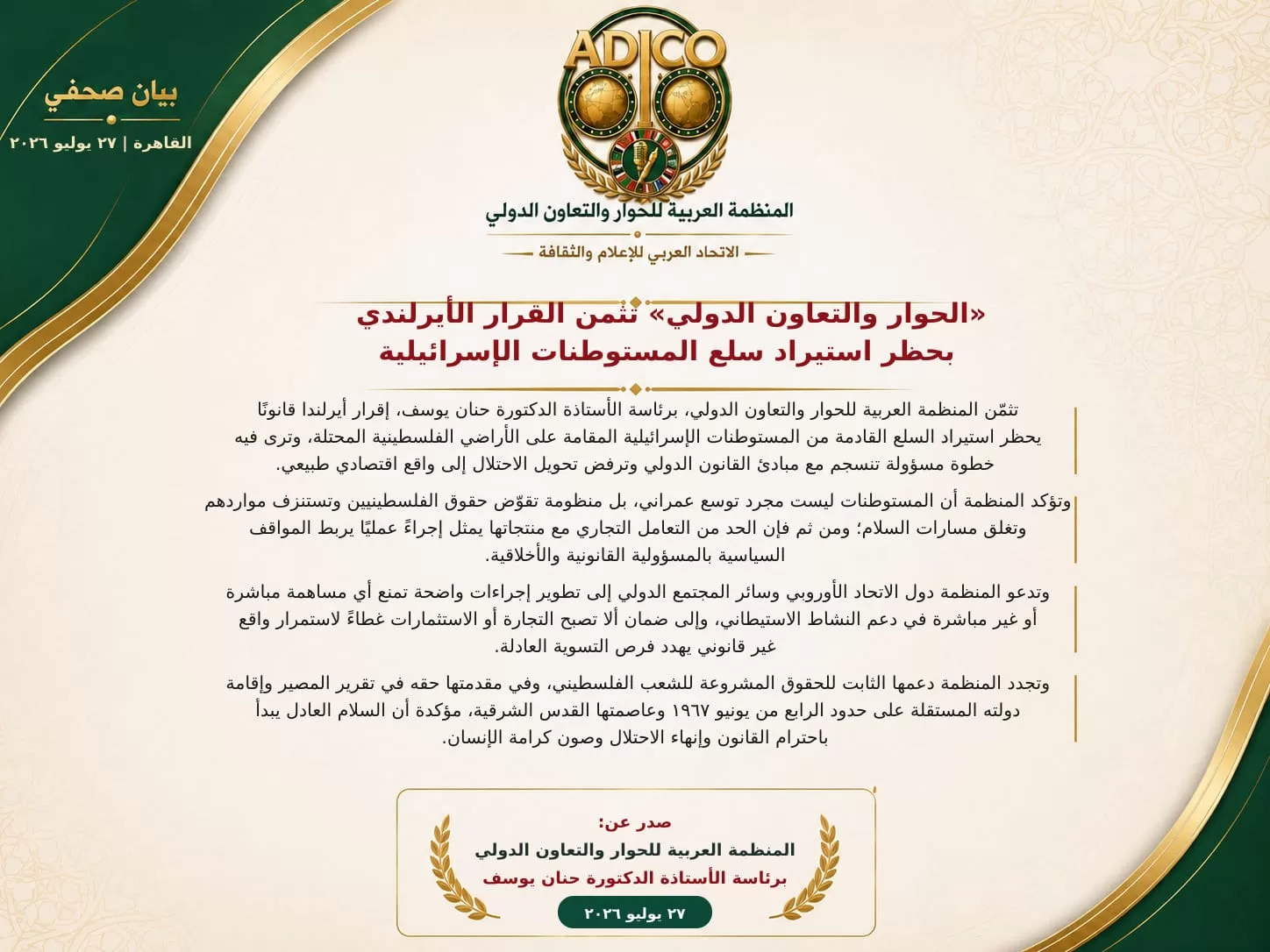 بيان صحفي
القاهرة | ٢٧ يوليو ٢٠٢٦

ADICO

المنظمة العربية للحوار والتعاون الدولي
الاتحاد العربي للإعلام والثقافة

«الحوار والتعاون الدولي» تثمن القرار الأيرلندي بحظر استيراد سلع المستوطنات الإسرائيلية

تثمّن المنظمة العربية للحوار والتعاون الدولي، برئاسة الأستاذة الدكتورة حنان يوسف، إقرار أيرلندا قانونًا يحظر استيراد السلع القادمة من المستوطنات الإسرائيلية المقامة على الأراضي الفلسطينية المحتلة، وترى فيه خطوة مسؤولة تنسجم مع مبادئ القانون الدولي وترفض تحويل الاحتلال إلى واقع اقتصادي طبيعي.

وتؤكد المنظمة أن المستوطنات ليست مجرد توسع عمراني، بل منظومة تقوّض حقوق الفلسطينيين وتستنزف مواردهم وتغلق مسارات السلام؛ ومن ثم فإن الحد من التعامل التجاري مع منتجاتها يمثل إجراءً عمليًا يربط المواقف السياسية بالمسؤولية القانونية والأخلاقية.

وتدعو المنظمة دول الاتحاد الأوروبي وسائر المجتمع الدولي إلى تطوير إجراءات واضحة تمنع أي مساهمة مباشرة أو غير مباشرة في دعم النشاط الاستيطاني، وإلى ضمان ألا تصبح التجارة أو الاستثمارات غطاءً لاستمرار واقع غير قانوني يهدد فرص التسوية العادلة.

وتجدد المنظمة دعمها الثابت للحقوق المشروعة للشعب الفلسطيني، وفي مقدمتها حقه في تقرير المصير وإقامة دولته المستقلة على حدود الرابع من يونيو ١٩٦٧ وعاصمتها القدس الشرقية، مؤكدة أن السلام العادل يبدأ باحترام القانون وإنهاء الاحتلال وصون كرامة الإنسان.

صدر عن:
المنظمة العربية للحوار والتعاون الدولي
برئاسة الأستاذة الدكتورة حنان يوسف
٢٧ يوليو ٢٠٢٦